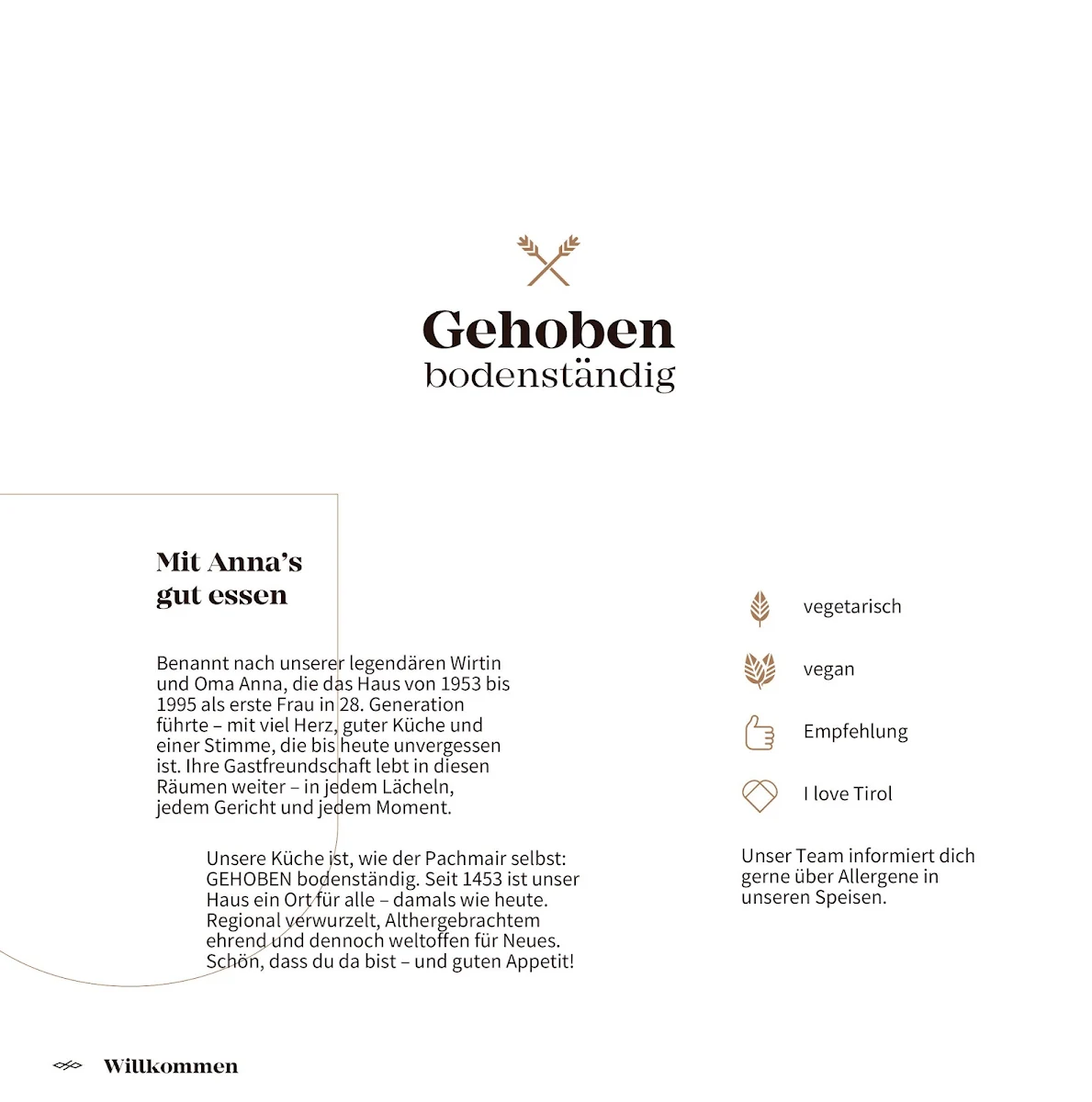 Gehoben
bodenständig

Mit Anna's
gut essen

Benannt nach unserer legendären Wirtin und Oma Anna, die das Haus von 1953 bis 1995 als erste Frau in 28. Generation führte – mit viel Herz, guter Küche und einer Stimme, die bis heute unvergessen ist. Ihre Gastfreundschaft lebt in diesen Räumen weiter – in jedem Lächeln, jedem Gericht und jedem Moment.

Unsere Küche ist, wie der Pachmair selbst: GEHOBEN bodenständig. Seit 1453 ist unser Haus ein Ort für alle – damals wie heute. Regional verwurzelt, Althergebrachtem ehrend und dennoch weltoffen für Neues. Schön, dass du da bist – und guten Appetit!

vegetarisch

vegan

Empfehlung

I love Tirol

Unser Team informiert dich gerne über Allergene in unseren Speisen.

Willkommen